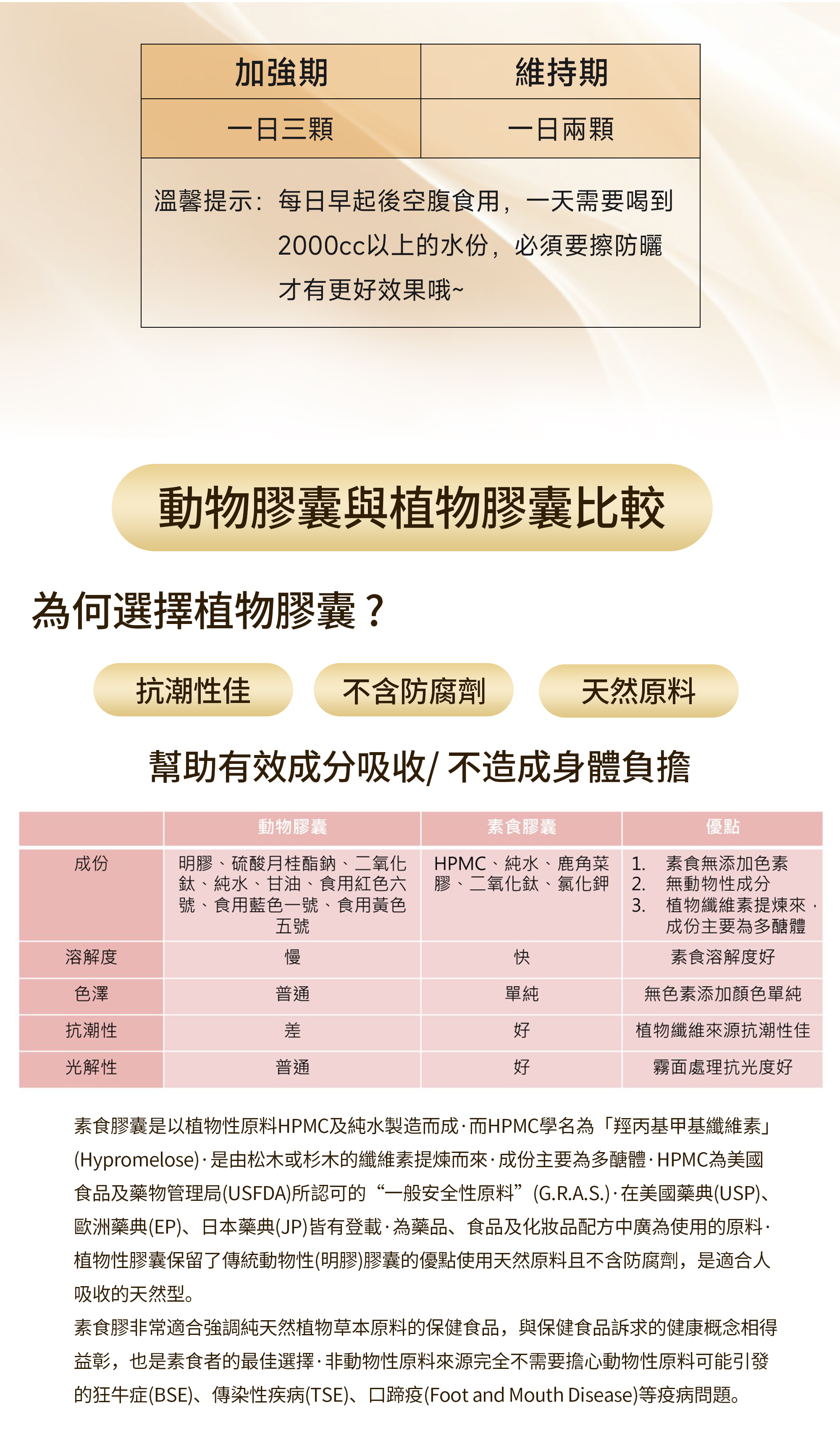 | 加強期 | 維持期 |
|---|---|
| 一日三顆 | 一日兩顆 |

溫馨提示：每日早起後空腹食用，一天需要喝到2000cc以上的水份，必須要擦防曬才有更好效果哦~

動物膠囊與植物膠囊比較

為何選擇植物膠囊？

抗潮性佳

不含防腐劑

天然原料

幫助有效成分吸收/ 不造成身體負擔

|  | 動物膠囊 | 素食膠囊 | 優點 |
|---|---|---|---|
| 成份 | 明膠、硫酸月桂酯鈉、二氧化鈦、純水、甘油、食用紅色六號、食用藍色一號、食用黃色五號 | HPMC、純水、鹿角菜膠、二氧化鈦、氯化鉀 | 1. 素食無添加色素 2. 無動物性成分 3. 植物纖維素提煉來，成份主要為多醣體 |
| 溶解度 | 慢 | 快 | 素食溶解度好 |
| 色澤 | 普通 | 單純 | 無色素添加顏色單純 |
| 抗潮性 | 差 | 好 | 植物纖維來源抗潮性佳 |
| 光解性 | 普通 | 好 | 霧面處理抗光度好 |

素食膠囊是以植物性原料HPMC及純水製造而成·而HPMC學名為「羥丙基甲基纖維素」(Hypromelose)·是由松木或杉木的纖維素提煉而來·成份主要為多醣體·HPMC為美國食品及藥物管理局(USFDA)所認可的“一般安全性原料”(G.R.A.S.)·在美國藥典(USP)、歐洲藥典(EP)、日本藥典(JP)皆有登載·為藥品、食品及化妝品配方中廣為使用的原料·植物性膠囊保留了傳統動物性(明膠)膠囊的優點使用天然原料且不含防腐劑，是適合人吸收的天然型。
素食膠非常適合強調純天然植物草本原料的保健食品，與保健食品訴求的健康概念相得益彰，也是素食者的最佳選擇·非動物性原料來源完全不需要擔心動物性原料可能引發的狂牛症(BSE)、傳染性疾病(TSE)、口蹄疫(Foot and Mouth Disease)等疫病問題。